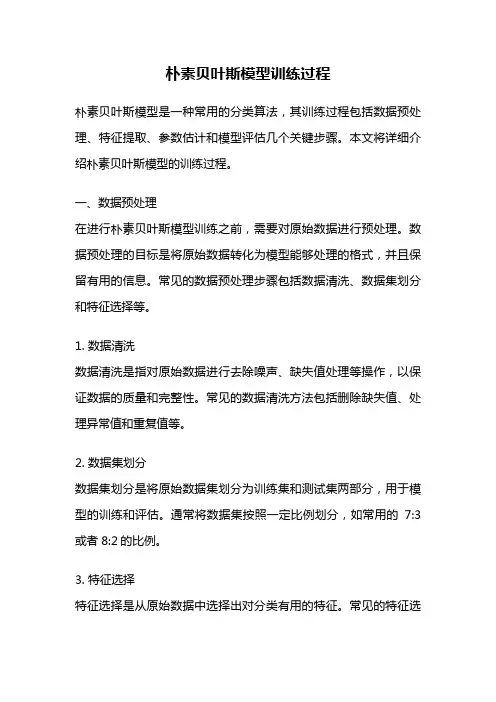 朴素贝叶斯模型训练过程

朴素贝叶斯模型是一种常用的分类算法，其训练过程包括数据预处理、特征提取、参数估计和模型评估几个关键步骤。本文将详细介绍朴素贝叶斯模型的训练过程。

一、数据预处理
在进行朴素贝叶斯模型训练之前，需要对原始数据进行预处理。数据预处理的目标是将原始数据转化为模型能够处理的格式，并且保留有用的信息。常见的数据预处理步骤包括数据清洗、数据集划分和特征选择等。

1. 数据清洗
数据清洗是指对原始数据进行去除噪声、缺失值处理等操作，以保证数据的质量和完整性。常见的数据清洗方法包括删除缺失值、处理异常值和重复值等。

2. 数据集划分
数据集划分是将原始数据集划分为训练集和测试集两部分，用于模型的训练和评估。通常将数据集按照一定比例划分，如常用的 7:3 或者 8:2 的比例。

3. 特征选择
特征选择是从原始数据中选择出对分类有用的特征。常见的特征选